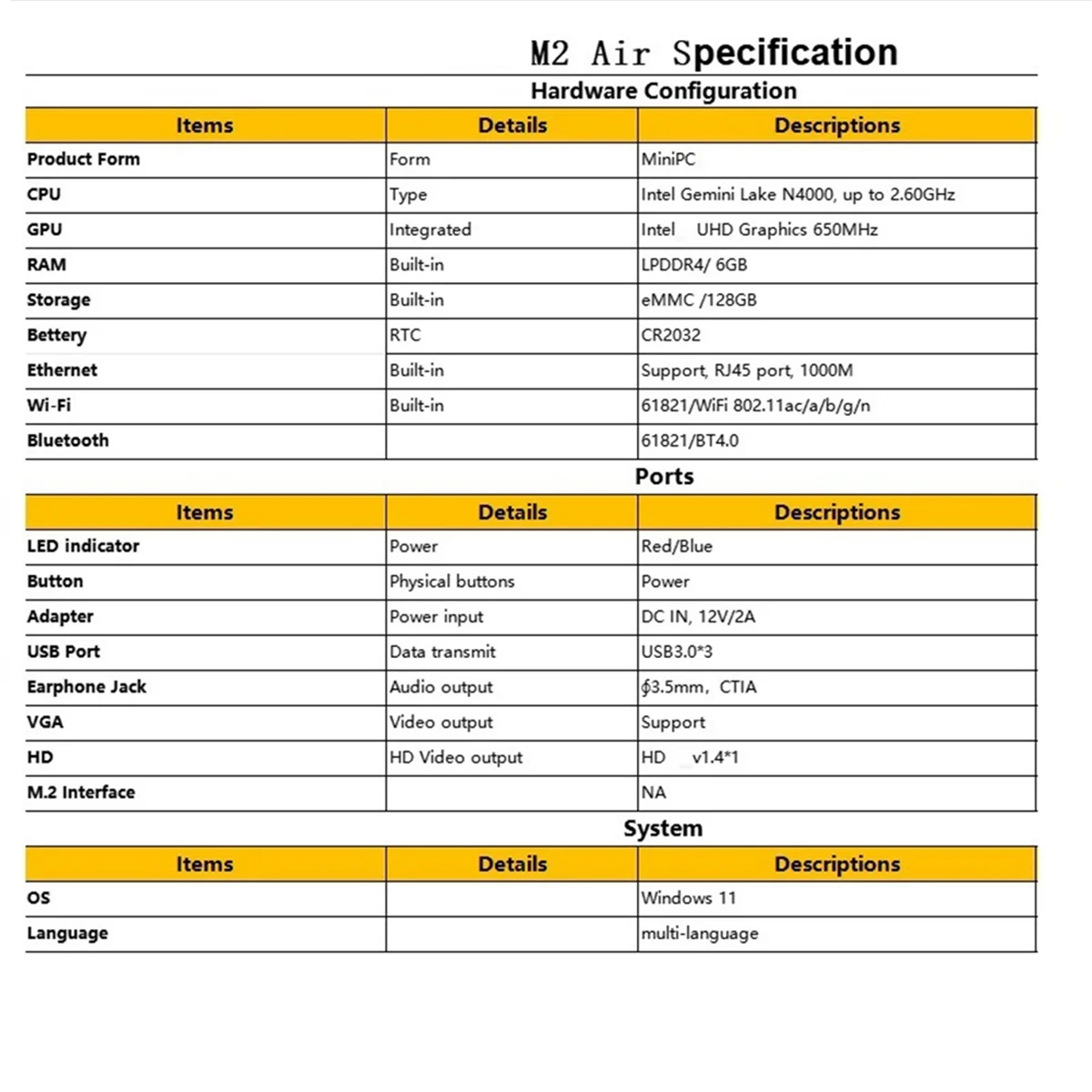 M2 Air Specification

Hardware Configuration

| Items | Details | Descriptions |
|---|---|---|
| Product Form | Form | MiniPC |
| CPU | Type | Intel Gemini Lake N4000, up to 2.60GHz |
| GPU | Integrated | Intel UHD Graphics 650MHz |
| RAM | Built-in | LPDDR4/ 6GB |
| Storage | Built-in | eMMC /128GB |
| Bettery | RTC | CR2032 |
| Ethernet | Built-in | Support, RJ45 port, 1000M |
| Wi-Fi | Built-in | 61821/WiFi 802.11ac/a/b/g/n |
| Bluetooth | | 61821/BT4.0 |

Ports

| Items | Details | Descriptions |
|---|---|---|
| LED indicator | Power | Red/Blue |
| Button | Physical buttons | Power |
| Adapter | Power input | DC IN, 12V/2A |
| USB Port | Data transmit | USB3.0*3 |
| Earphone Jack | Audio output | ∮3.5mm, CTIA |
| VGA | Video output | Support |
| HD | HD Video output | HD v1.4*1 |
| M.2 Interface | | NA |

System

| Items | Details | Descriptions |
|---|---|---|
| OS | | Windows 11 |
| Language | | multi-language |